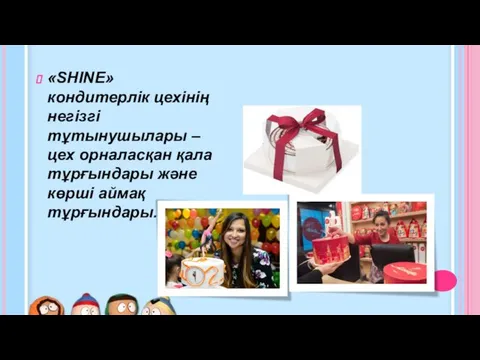 «SHINE» кондитерлік цехінің негізгі тұтынушылары – цех орналасқан қала тұрғындары және көрші аймақ тұрғындары.